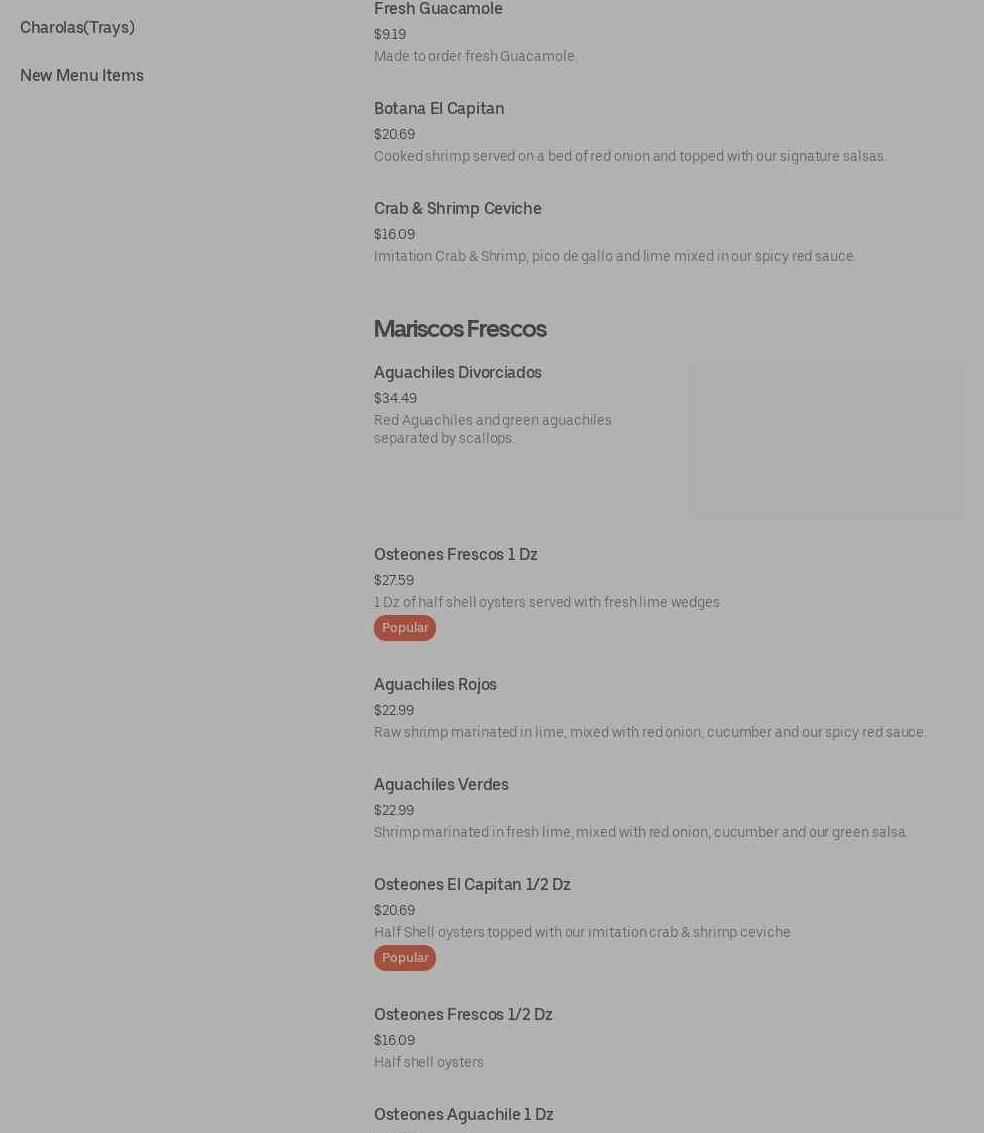 Charolas(Trays)

New Menu Items

Fresh Guacamole
$9.19
Made to order fresh Guacamole.

Botana El Capitan
$20.69
Cooked shrimp served on a bed of red onion and topped with our signature salsas.

Crab & Shrimp Ceviche
$16.09
Imitation Crab & Shrimp, pico de gallo and lime mixed in our spicy red sauce.

Mariscos Frescos

Aguachiles Divorciados
$34.49
Red Aguachiles and green aguachiles separated by scallops.

Osteones Frescos 1 Dz
$27.59
1 Dz of half shell oysters served with fresh lime wedges
Popular

Aguachiles Rojos
$22.99
Raw shrimp marinated in lime, mixed with red onion, cucumber and our spicy red sauce.

Aguachiles Verdes
$22.99
Shrimp marinated in fresh lime, mixed with red onion, cucumber and our green salsa.

Osteones El Capitan 1/2 Dz
$20.69
Half Shell oysters topped with our imitation crab & shrimp ceviche
Popular

Osteones Frescos 1/2 Dz
$16.09
Half shell oysters

Osteones Aguachile 1 Dz